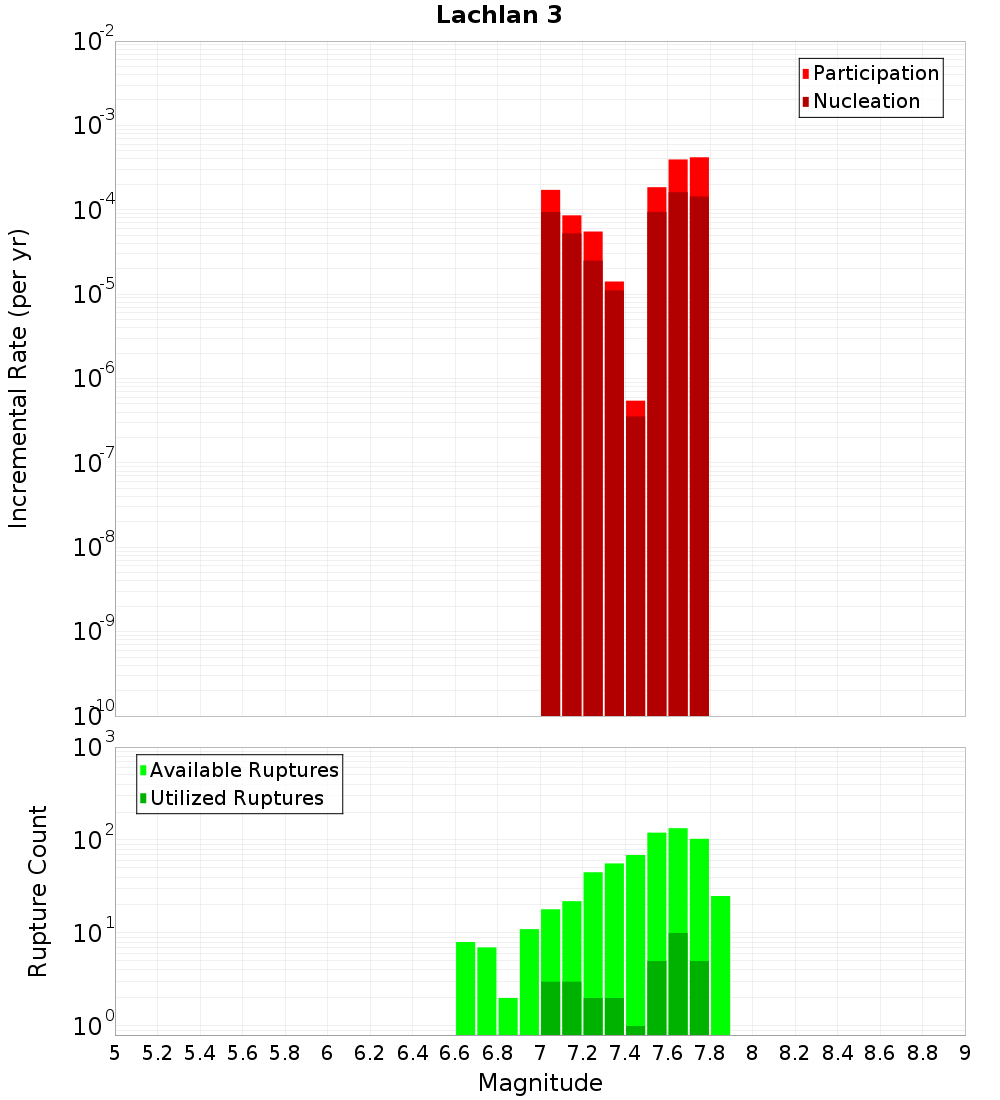 Lachlan 3

Participation
Nucleation

Incremental Rate (per yr)

$10^{-2}$
$10^{-3}$
$10^{-4}$
$10^{-5}$
$10^{-6}$
$10^{-7}$
$10^{-8}$
$10^{-9}$
$10^{-10}$

Available Ruptures
Utilized Ruptures

Rupture Count

$10^{3}$
$10^{2}$
$10^{1}$
$10^{0}$

5 5.2 5.4 5.6 5.8 6 6.2 6.4 6.6 6.8 7 7.2 7.4 7.6 7.8 8 8.2 8.4 8.6 8.8 9

Magnitude